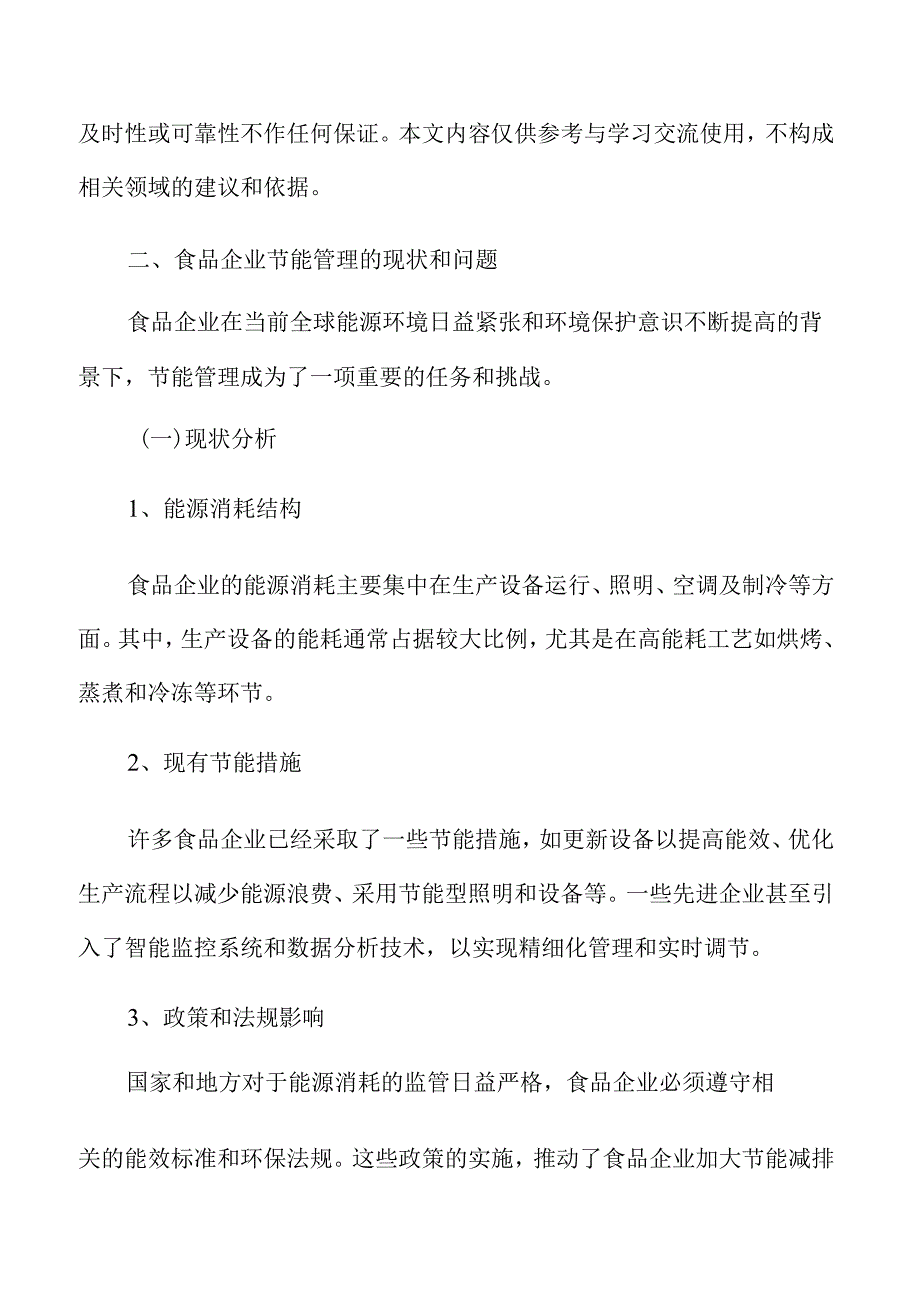 及时性或可靠性不作任何保证。本文内容仅供参考与学习交流使用，不构成相关领域的建议和依据。

二、食品企业节能管理的现状和问题

食品企业在当前全球能源环境日益紧张和环境保护意识不断提高的背景下，节能管理成为了一项重要的任务和挑战。

（一）现状分析

1、能源消耗结构

食品企业的能源消耗主要集中在生产设备运行、照明、空调及制冷等方面。其中，生产设备的能耗通常占据较大比例，尤其是在高能耗工艺如烘烤、蒸煮和冷冻等环节。

2、现有节能措施

许多食品企业已经采取了一些节能措施，如更新设备以提高能效、优化生产流程以减少能源浪费、采用节能型照明和设备等。一些先进企业甚至引入了智能监控系统和数据分析技术，以实现精细化管理和实时调节。

3、政策和法规影响

国家和地方对于能源消耗的监管日益严格，食品企业必须遵守相关的能效标准和环保法规。这些政策的实施，推动了食品企业加大节能减排